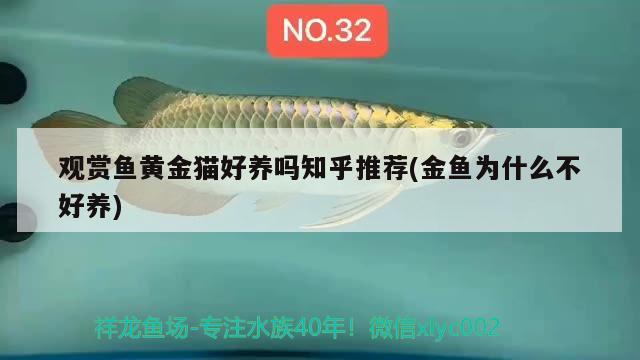 NO.32

观赏鱼黄金猫好养吗知乎推荐(金鱼为什么不好养)

祥龙鱼场-专注水族40年！微信xlyc002